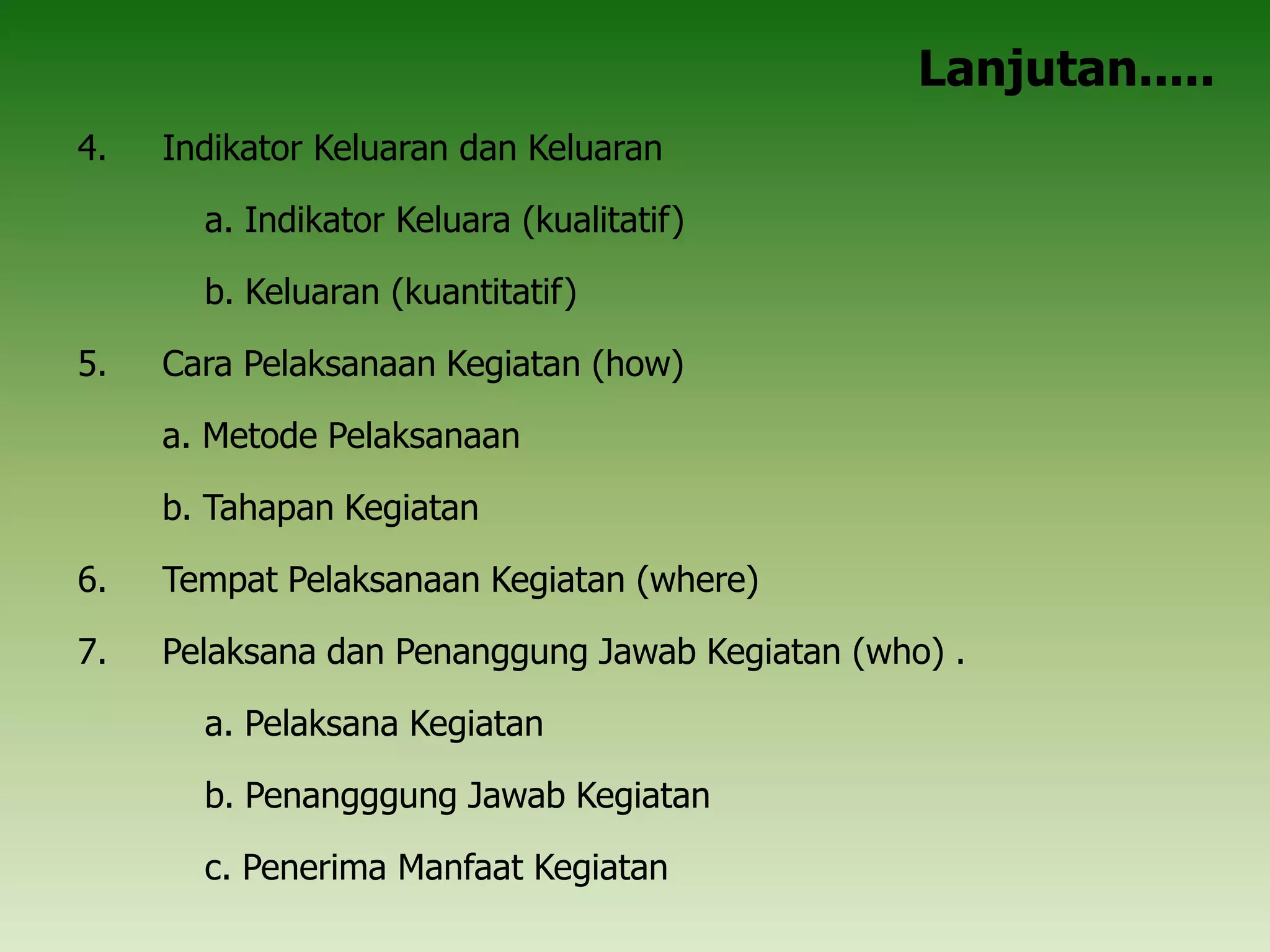 Lanjutan.....

4. Indikator Keluaran dan Keluaran

a. Indikator Keluara (kualitatif)

b. Keluaran (kuantitatif)

5. Cara Pelaksanaan Kegiatan (how)

a. Metode Pelaksanaan

b. Tahapan Kegiatan

6. Tempat Pelaksanaan Kegiatan (where)

7. Pelaksana dan Penanggung Jawab Kegiatan (who) .

a. Pelaksana Kegiatan

b. Penangggung Jawab Kegiatan

c. Penerima Manfaat Kegiatan